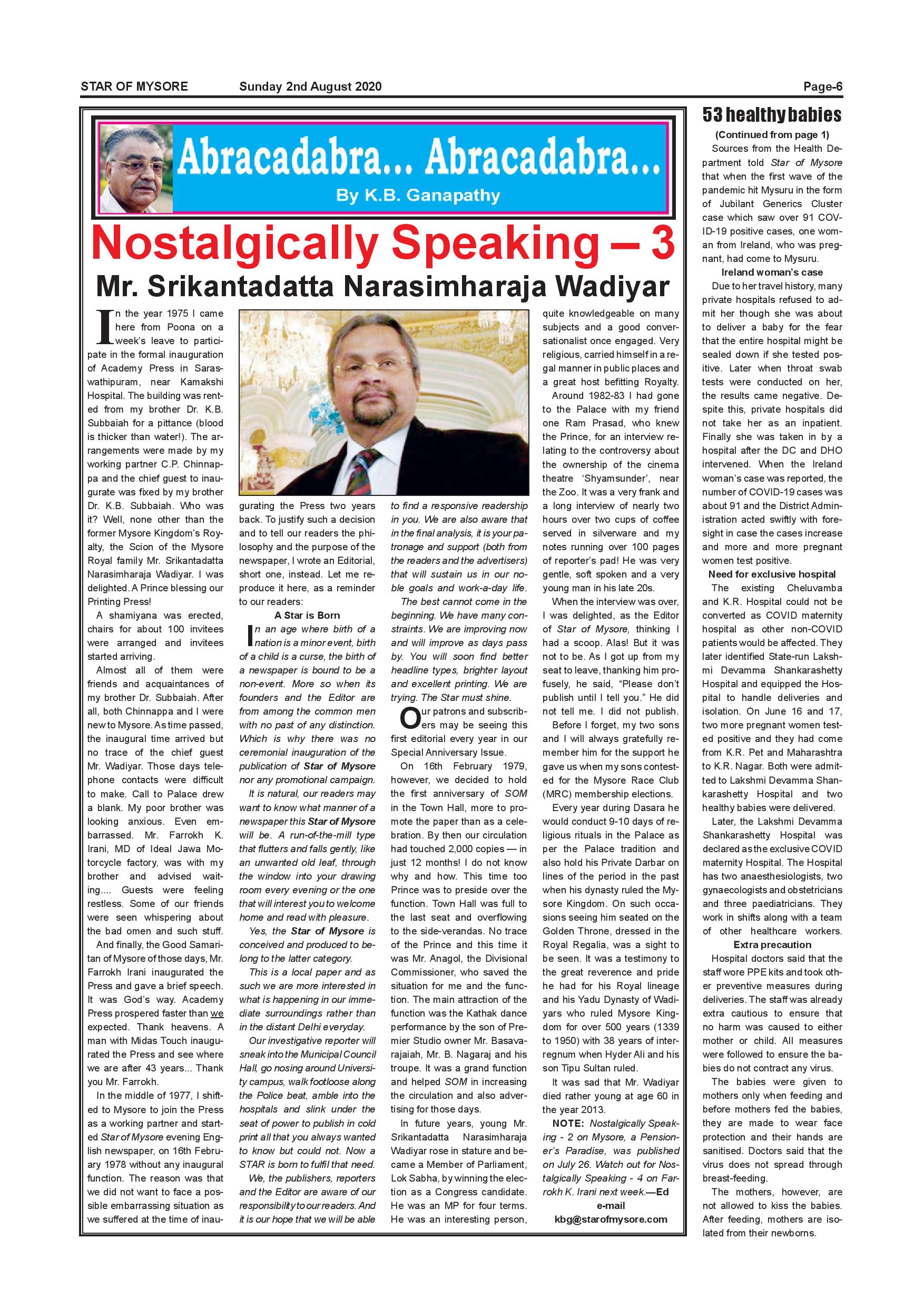 STAR OF MYSORE Sunday 2nd August 2020 Page-6

Abracadabra... Abracadabra...

By K.B. Ganapathy

Nostalgically Speaking – 3

Mr. Srikantadatta Narasimharaja Wadiyar

In the year 1975 I came here from Poona on a week's leave to participate in the formal inauguration of Academy Press in Saraswathipuram, near Kamakshi Hospital. The building was rented from my brother Dr. K.B. Subbaiah for a pittance (blood is thicker than water!). The arrangements were made by my working partner C.P. Chinnappa and the chief guest to inaugurate was fixed by my brother Dr. K.B. Subbaiah. Who was it? Well, none other than the former Mysore Kingdom's Royalty, the Scion of the Mysore Royal family Mr. Srikantadatta Narasimharaja Wadiyar. I was delighted. A Prince blessing our Printing Press!

A shamiyana was erected, chairs for about 100 invitees were arranged and invitees started arriving.

Almost all of them were friends and acquaintances of my brother Dr. Subbaiah. After all, both Chinnappa and I were new to Mysore. As time passed, the inaugural time arrived but no trace of the chief guest Mr. Wadiyar. Those days telephone contacts were difficult to make. Call to Palace drew a blank. My poor brother was looking anxious. Even embarrassed. Mr. Farrokh K. Irani, MD of Ideal Jawa Motorcycle factory, was with my brother and advised waiting.... Guests were feeling restless. Some of our friends were seen whispering about the bad omen and such stuff.

And finally, the Good Samaritan of Mysore of those days, Mr. Farrokh Irani inaugurated the Press and gave a brief speech. It was God's way. Academy Press prospered faster than we expected. Thank heavens. A man with Midas Touch inaugurated the Press and see where we are after 43 years... Thank you Mr. Farrokh.

In the middle of 1977, I shifted to Mysore to join the Press as a working partner and started Star of Mysore evening English newspaper, on 16th February 1978 without any inaugural function. The reason was that we did not want to face a possible embarrassing situation as we suffered at the time of inaugurating the Press two years back. To justify such a decision and to tell our readers the philosophy and the purpose of the newspaper, I wrote an Editorial, short one, instead. Let me reproduce it here, as a reminder to our readers:

A Star is Born

In an age where birth of a nation is a minor event, birth of a child is a curse, the birth of a newspaper is bound to be a non-event. More so when its founders and the Editor are from among the common men with no past of any distinction. Which is why there was no ceremonial inauguration of the publication of Star of Mysore nor any promotional campaign.

It is natural, our readers may want to know what manner of a newspaper this Star of Mysore will be. A run-of-the-mill type that flutters and falls gently, like an unwanted old leaf, through the window into your drawing room every evening or the one that will interest you to welcome home and read with pleasure.

Yes, the Star of Mysore is conceived and produced to belong to the latter category.

This is a local paper and as such we are more interested in what is happening in our immediate surroundings rather than in the distant Delhi everyday.

Our investigative reporter will sneak into the Municipal Council Hall, go nosing around University campus, walk footloose along the Police beat, amble into the hospitals and slink under the seat of power to publish in cold print all that you always wanted to know but could not. Now a STAR is born to fulfil that need.

We, the publishers, reporters and the Editor are aware of our responsibility to our readers. And it is our hope that we will be able to find a responsive readership in you. We are also aware that in the final analysis, it is your patronage and support (both from the readers and the advertisers) that will sustain us in our noble goals and work-a-day life.

The best cannot come in the beginning. We have many constraints. We are improving now and will improve as days pass by. You will soon find better headline types, brighter layout and excellent printing. We are trying. The Star must shine.

Our patrons and subscribers may be seeing this first editorial every year in our Special Anniversary Issue.

On 16th February 1979, however, we decided to hold the first anniversary of SOM in the Town Hall, more to promote the paper than as a celebration. By then our circulation had touched 2,000 copies — in just 12 months! I do not know why and how. This time too Prince was to preside over the function. Town Hall was full to the last seat and overflowing to the side-verandas. No trace of the Prince and this time it was Mr. Anagol, the Divisional Commissioner, who saved the situation for me and the function. The main attraction of the function was the Kathak dance performance by the son of Premier Studio owner Mr. Basavarajaiah, Mr. B. Nagaraj and his troupe. It was a grand function and helped SOM in increasing the circulation and also advertising for those days.

In future years, young Mr. Srikantadatta Narasimharaja Wadiyar rose in stature and became a Member of Parliament, Lok Sabha, by winning the election as a Congress candidate. He was an MP for four terms. He was an interesting person, quite knowledgeable on many subjects and a good conversationalist once engaged. Very religious, carried himself in a regal manner in public places and a great host befitting Royalty.

Around 1982-83 I had gone to the Palace with my friend one Ram Prasad, who knew the Prince, for an interview relating to the controversy about the ownership of the cinema theatre 'Shyamsunder', near the Zoo. It was a very frank and a long interview of nearly two hours over two cups of coffee served in silverware and my notes running over 100 pages of reporter's pad! He was very gentle, soft spoken and a very young man in his late 20s.

When the interview was over, I was delighted, as the Editor of Star of Mysore, thinking I had a scoop. Alas! But it was not to be. As I got up from my seat to leave, thanking him profusely, he said, "Please don't publish until I tell you." He did not tell me. I did not publish.

Before I forget, my two sons and I will always gratefully remember him for the support he gave us when my sons contested for the Mysore Race Club (MRC) membership elections.

Every year during Dasara he would conduct 9-10 days of religious rituals in the Palace as per the Palace tradition and also hold his Private Darbar on lines of the period in the past when his dynasty ruled the Mysore Kingdom. On such occasions seeing him seated on the Golden Throne, dressed in the Royal Regalia, was a sight to be seen. It was a testimony to the great reverence and pride he had for his Royal lineage and his Yadu Dynasty of Wadiyars who ruled Mysore Kingdom for over 500 years (1339 to 1950) with 38 years of interregnum when Hyder Ali and his son Tipu Sultan ruled.

It was sad that Mr. Wadiyar died rather young at age 60 in the year 2013.

NOTE: Nostalgically Speaking - 2 on Mysore, a Pensioner's Paradise, was published on July 26. Watch out for Nostalgically Speaking - 4 on Farrokh K. Irani next week.—Ed

e-mail
kbg@starofmysore.com

53 healthy babies

(Continued from page 1)

Sources from the Health Department told Star of Mysore that when the first wave of the pandemic hit Mysuru in the form of Jubilant Generics Cluster case which saw over 91 COVID-19 positive cases, one woman from Ireland, who was pregnant, had come to Mysuru.

Ireland woman's case

Due to her travel history, many private hospitals refused to admit her though she was about to deliver a baby for the fear that the entire hospital might be sealed down if she tested positive. Later when throat swab tests were conducted on her, the results came negative. Despite this, private hospitals did not take her as an inpatient. Finally she was taken in by a hospital after the DC and DHO intervened. When the Ireland woman's case was reported, the number of COVID-19 cases was about 91 and the District Administration acted swiftly with foresight in case the cases increase and more and more pregnant women test positive.

Need for exclusive hospital

The existing Cheluvamba and K.R. Hospital could not be converted as COVID maternity hospital as other non-COVID patients would be affected. They later identified State-run Lakshmi Devamma Shankarashetty Hospital and equipped the Hospital to handle deliveries and isolation. On June 16 and 17, two more pregnant women tested positive and they had come from K.R. Pet and Maharashtra to K.R. Nagar. Both were admitted to Lakshmi Devamma Shankarashetty Hospital and two healthy babies were delivered.

Later, the Lakshmi Devamma Shankarashetty Hospital was declared as the exclusive COVID maternity Hospital. The Hospital has two anaesthesiologists, two gynaecologists and obstetricians and three paediatricians. They work in shifts along with a team of other healthcare workers.

Extra precaution

Hospital doctors said that the staff wore PPE kits and took other preventive measures during deliveries. The staff was already extra cautious to ensure that no harm was caused to either mother or child. All measures were followed to ensure the babies do not contract any virus.

The babies were given to mothers only when feeding and before mothers fed the babies, they are made to wear face protection and their hands are sanitised. Doctors said that the virus does not spread through breast-feeding.

The mothers, however, are not allowed to kiss the babies. After feeding, mothers are isolated from their newborns.